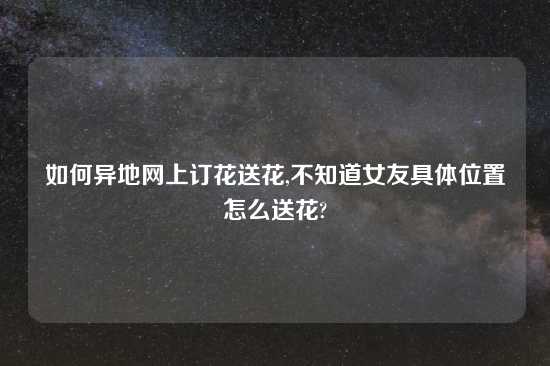 如何异地网上订花送花,不知道女友具体位置怎么送花?